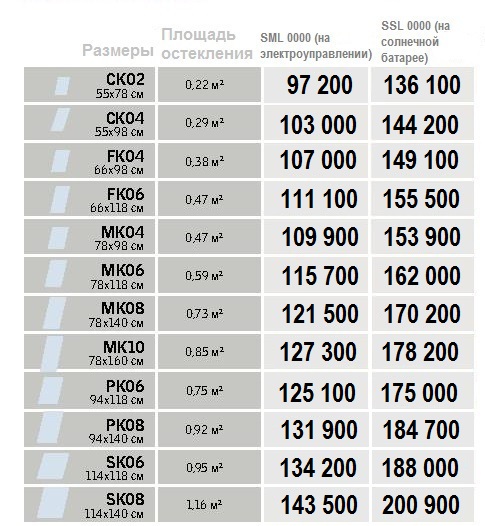 | Размеры | Площадь остекления | SML 0000 (на электроуправлении) | SSL 0000 (на солнечной батарее) |
|---|---|---|---|
| CK02 55x78 см | 0,22 м² | 97 200 | 136 100 |
| CK04 55x98 см | 0,29 м² | 103 000 | 144 200 |
| FK04 66x98 см | 0,38 м² | 107 000 | 149 100 |
| FK06 66x118 см | 0,47 м² | 111 100 | 155 500 |
| MK04 78x98 см | 0,47 м² | 109 900 | 153 900 |
| MK06 78x118 см | 0,59 м² | 115 700 | 162 000 |
| MK08 78x140 см | 0,73 м² | 121 500 | 170 200 |
| MK10 78x160 см | 0,85 м² | 127 300 | 178 200 |
| PK06 94x118 см | 0,75 м² | 125 100 | 175 000 |
| PK08 94x140 см | 0,92 м² | 131 900 | 184 700 |
| SK06 114x118 см | 0,95 м² | 134 200 | 188 000 |
| SK08 114x140 см | 1,16 м² | 143 500 | 200 900 |